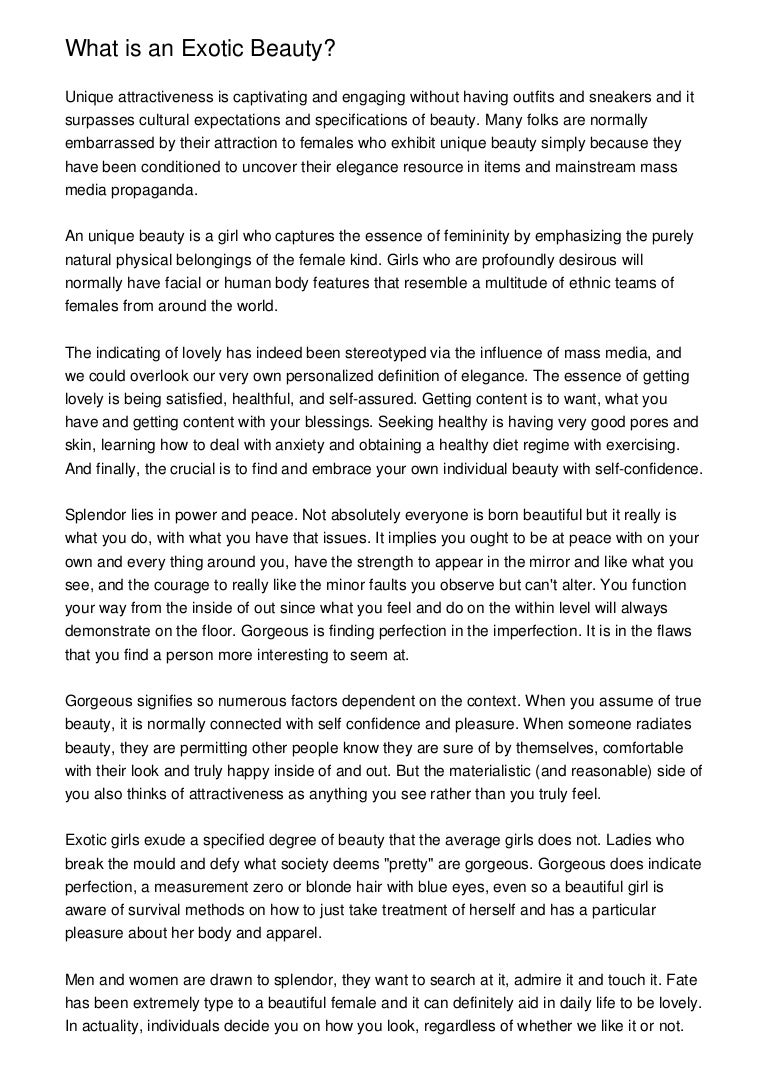 What is an Exotic Beauty?

Unique attractiveness is captivating and engaging without having outfits and sneakers and it surpasses cultural expectations and specifications of beauty. Many folks are normally embarrassed by their attraction to females who exhibit unique beauty simply because they have been conditioned to uncover their elegance resource in items and mainstream mass media propaganda.

An unique beauty is a girl who captures the essence of femininity by emphasizing the purely natural physical belongings of the female kind. Girls who are profoundly desirous will normally have facial or human body features that resemble a multitude of ethnic teams of females from around the world.

The indicating of lovely has indeed been stereotyped via the influence of mass media, and we could overlook our very own personalized definition of elegance. The essence of getting lovely is being satisfied, healthful, and self-assured. Getting content is to want, what you have and getting content with your blessings. Seeking healthy is having very good pores and skin, learning how to deal with anxiety and obtaining a healthy diet regime with exercising. And finally, the crucial is to find and embrace your own individual beauty with self-confidence.

Splendor lies in power and peace. Not absolutely everyone is born beautiful but it really is what you do, with what you have that issues. It implies you ought to be at peace with on your own and every thing around you, have the strength to appear in the mirror and like what you see, and the courage to really like the minor faults you observe but can't alter. You function your way from the inside of out since what you feel and do on the within level will always demonstrate on the floor. Gorgeous is finding perfection in the imperfection. It is in the flaws that you find a person more interesting to seem at.

Gorgeous signifies so numerous factors dependent on the context. When you assume of true beauty, it is normally connected with self confidence and pleasure. When someone radiates beauty, they are permitting other people know they are sure of by themselves, comfortable with their look and truly happy inside of and out. But the materialistic (and reasonable) side of you also thinks of attractiveness as anything you see rather than you truly feel.

Exotic girls exude a specified degree of beauty that the average girls does not. Ladies who break the mould and defy what society deems "pretty" are gorgeous. Gorgeous does indicate perfection, a measurement zero or blonde hair with blue eyes, even so a beautiful girl is aware of survival methods on how to just take treatment of herself and has a particular pleasure about her body and apparel.

Men and women are drawn to splendor, they want to search at it, admire it and touch it. Fate has been extremely type to a beautiful female and it can definitely aid in daily life to be lovely. In actuality, individuals decide you on how you look, regardless of whether we like it or not.